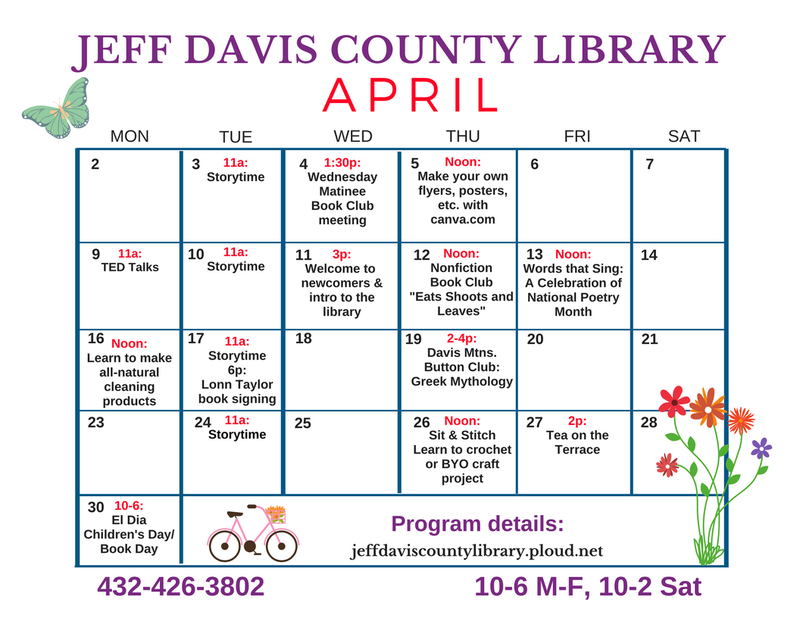 JEFF DAVIS COUNTY LIBRARY
APRIL

| MON | TUE | WED | THU | FRI | SAT |
|---|---|---|---|---|---|
| 2 | 3 11a: Storytime | 4 1:30p: Wednesday Matinee Book Club meeting | 5 Noon: Make your own flyers, posters, etc. with canva.com | 6 | 7 |
| 9 11a: TED Talks | 10 11a: Storytime | 11 3p: Welcome to newcomers & intro to the library | 12 Noon: Nonfiction Book Club "Eats Shoots and Leaves" | 13 Noon: Words that Sing: A Celebration of National Poetry Month | 14 |
| 16 Noon: Learn to make all-natural cleaning products | 17 11a: Storytime 6p: Lonn Taylor book signing | 18 | 19 2-4p: Davis Mtns. Button Club: Greek Mythology | 20 | 21 |
| 23 | 24 11a: Storytime | 25 | 26 Noon: Sit & Stitch Learn to crochet or BYO craft project | 27 2p: Tea on the Terrace | 28 |
| 30 10-6: El Dia Children's Day/ Book Day | | | | | |

Program details:
jeffdaviscountylibrary.ploud.net

432-426-3802
10-6 M-F, 10-2 Sat